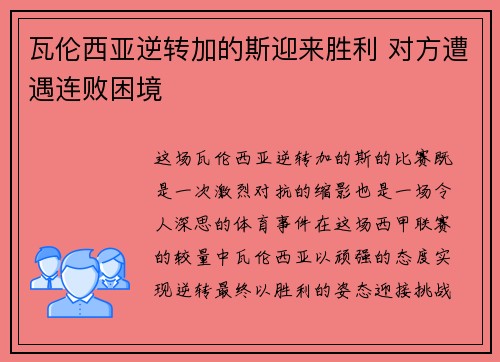 瓦伦西亚逆转加的斯迎来胜利 对方遭遇连败困境

这场瓦伦西亚逆转加的斯的比赛既是一次激烈对抗的缩影也是一场令人深思的体育事件在这场西甲联赛的较量中瓦伦西亚以顽强的态度实现逆转最终以胜利的姿态迎接挑战